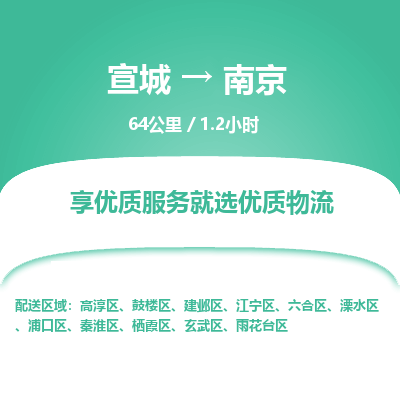 宣城 → 南京

64公里 / 1.2小时

享优质服务就选优质物流

配送区域：高淳区、鼓楼区、建邺区、江宁区、六合区、溧水区、浦口区、秦淮区、栖霞区、玄武区、雨花台区